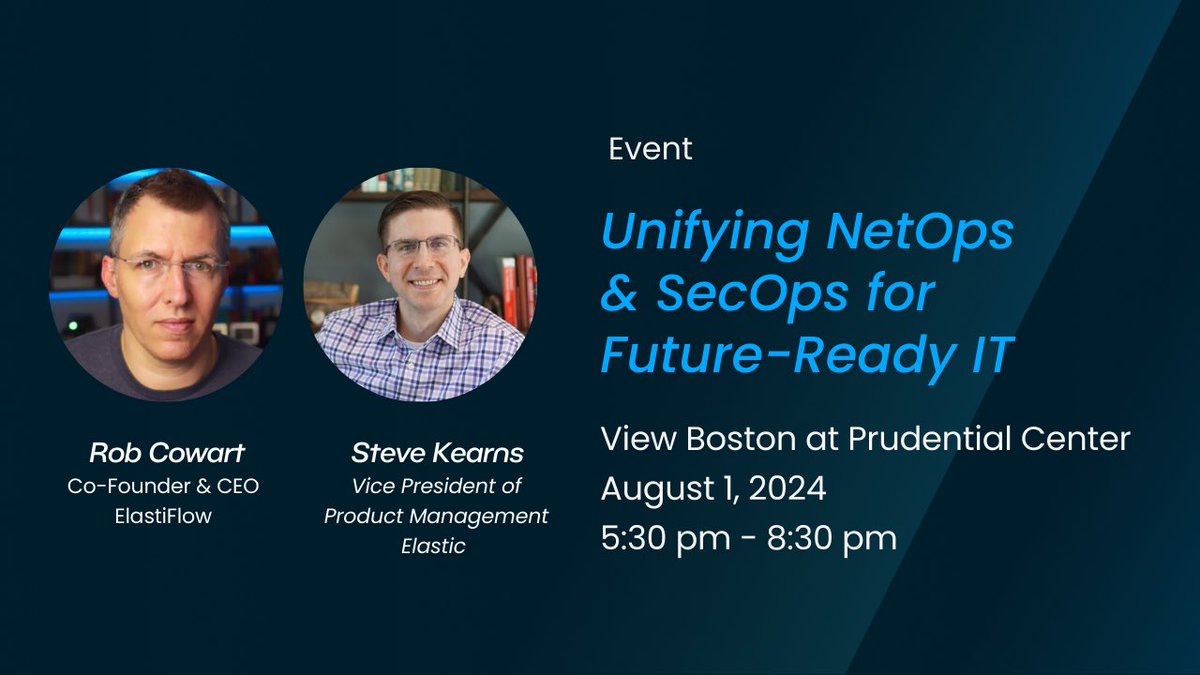 Rob Cowart
Co-Founder & CEO
ElastiFlow

Steve Kearns
Vice President of
Product Management
Elastic

Event

Unifying NetOps & SecOps for Future-Ready IT

View Boston at Prudential Center
August 1, 2024
5:30 pm - 8:30 pm